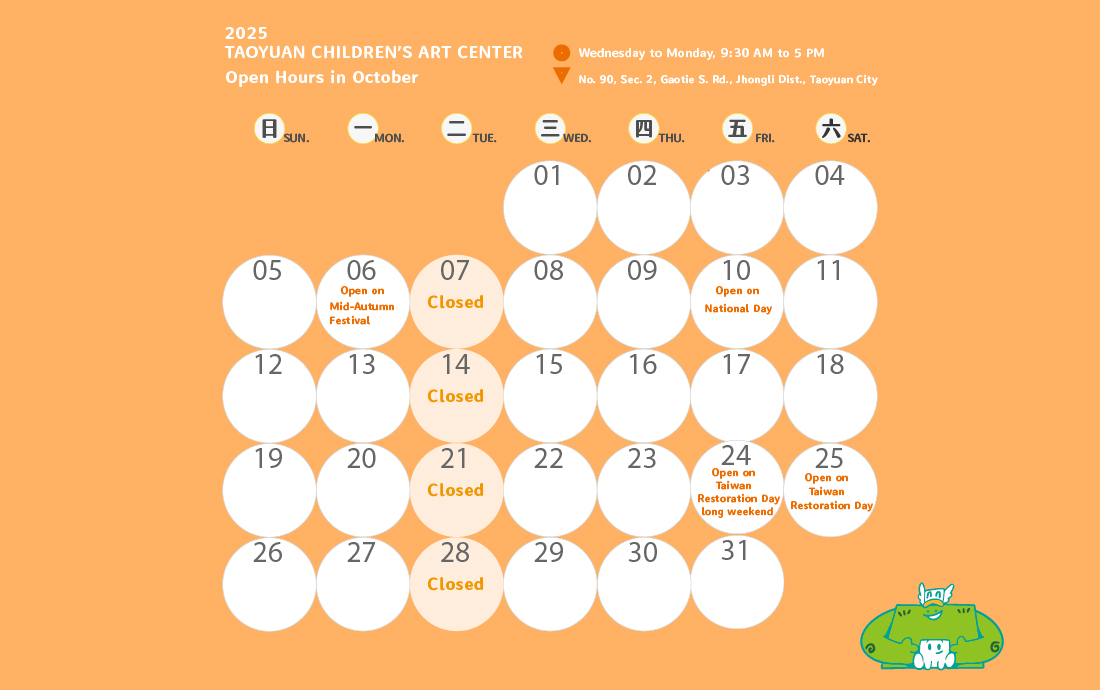 2025
TAOYUAN CHILDREN'S ART CENTER
Open Hours in October

Wednesday to Monday, 9:30 AM to 5 PM
No. 90, Sec. 2, Gaotie S. Rd., Jhongli Dist., Taoyuan City

| 日 SUN. | 一 MON. | 二 TUE. | 三 WED. | 四 THU. | 五 FRI. | 六 SAT. |
|---|---|---|---|---|---|---|
| | | | 01 | 02 | 03 | 04 |
| 05 | 06 Open on Mid-Autumn Festival | 07 Closed | 08 | 09 | 10 Open on National Day | 11 |
| 12 | 13 | 14 Closed | 15 | 16 | 17 | 18 |
| 19 | 20 | 21 Closed | 22 | 23 | 24 Open on Taiwan Restoration Day long weekend | 25 Open on Taiwan Restoration Day |
| 26 | 27 | 28 Closed | 29 | 30 | 31 | |